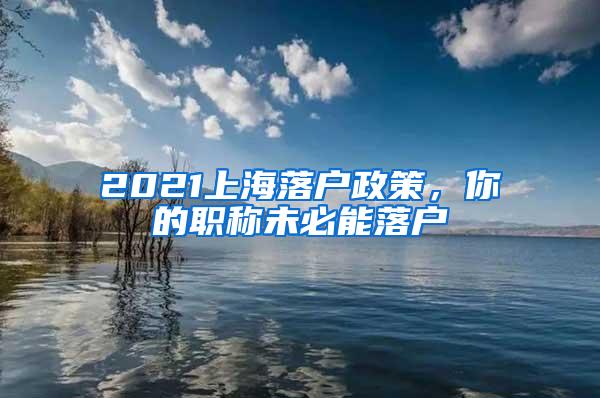 2021上海落户政策，你的职称未必能落户